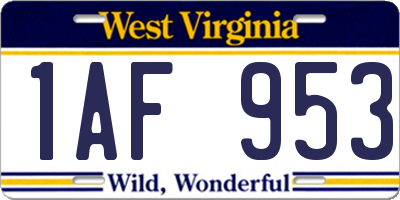 West Virginia

1AF 953

Wild, Wonderful